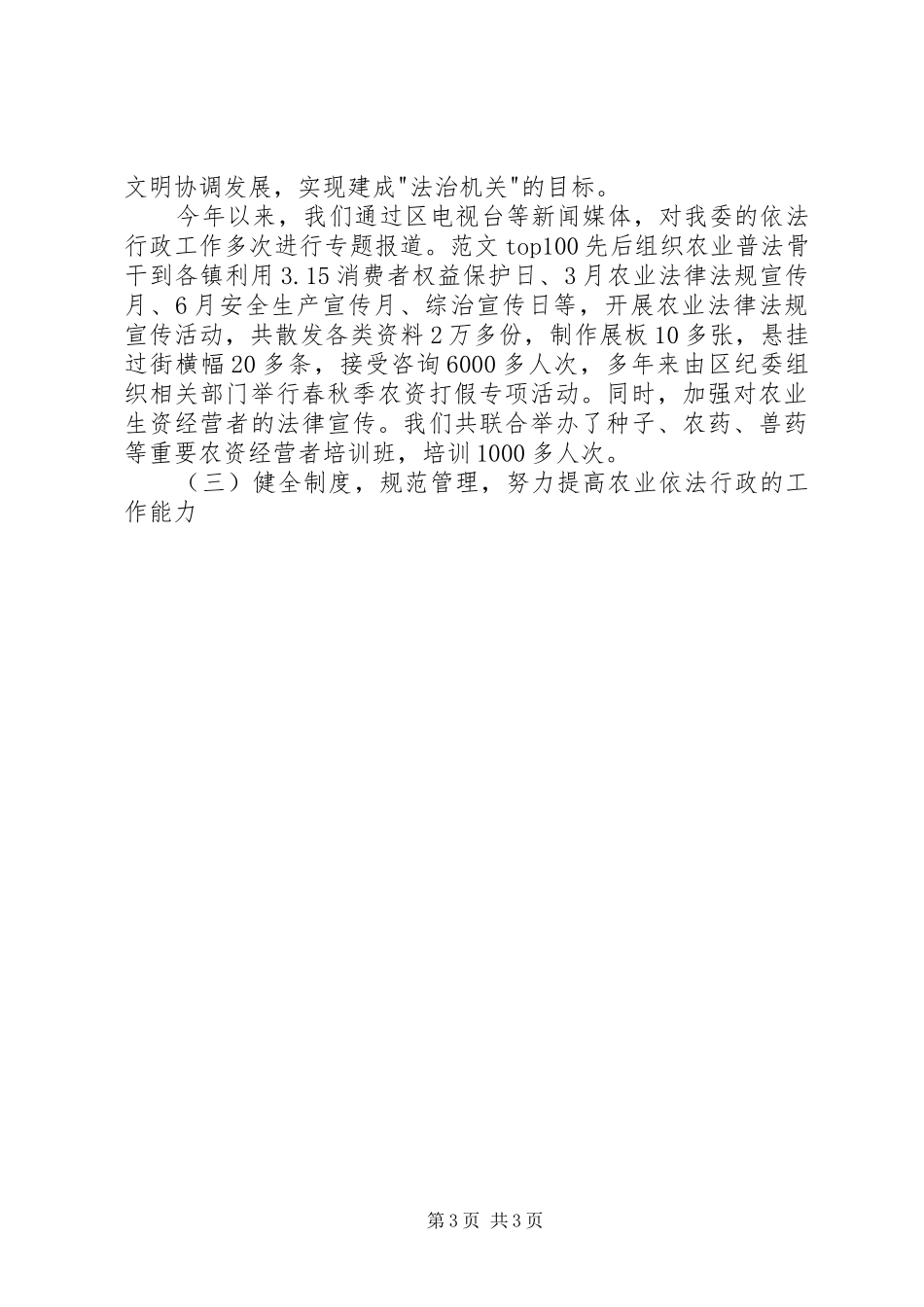 文明协调发展，实现建成"法治机关"的目标。

今年以来，我们通过区电视台等新闻媒体，对我委的依法行政工作多次进行专题报道。范文top100先后组织农业普法骨干到各镇利用3.15消费者权益保护日、3月农业法律法规宣传月、6月安全生产宣传月、综治宣传日等，开展农业法律法规宣传活动，共散发各类资料2万多份，制作展板10多张，悬挂过街横幅20多条，接受咨询6000多人次，多年来由区纪委组织相关部门举行春秋季农资打假专项活动。同时，加强对农业生资经营者的法律宣传。我们共联合举办了种子、农药、兽药等重要农资经营者培训班，培训1000多人次。

（三）健全制度，规范管理，努力提高农业依法行政的工作能力

第3页 共3页